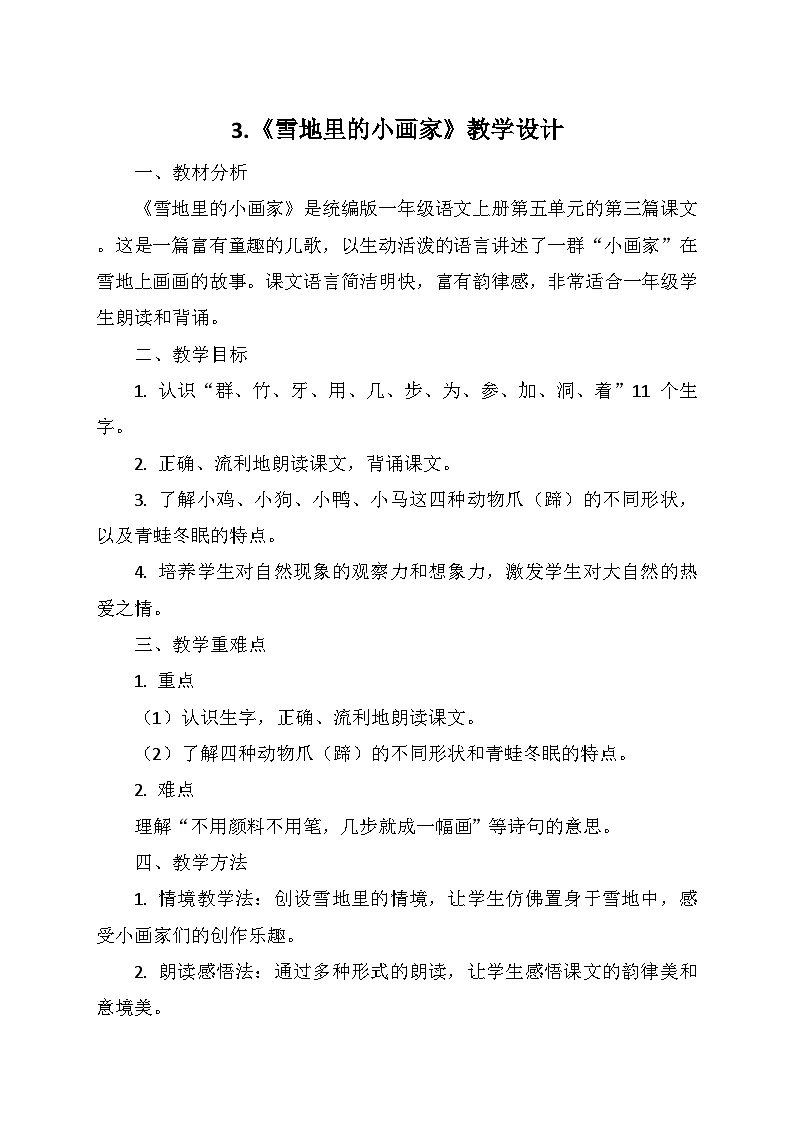 3.《雪地里的小画家》教学设计

一、教材分析

《雪地里的小画家》是统编版一年级语文上册第五单元的第三篇课文。这是一篇富有童趣的儿歌，以生动活泼的语言讲述了一群“小画家”在雪地上画画的故事。课文语言简洁明快，富有韵律感，非常适合一年级学生朗读和背诵。

二、教学目标

1. 认识“群、竹、牙、用、几、步、为、参、加、洞、着”11 个生字。

2. 正确、流利地朗读课文，背诵课文。

3. 了解小鸡、小狗、小鸭、小马这四种动物爪（蹄）的不同形状，以及青蛙冬眠的特点。

4. 培养学生对自然现象的观察力和想象力，激发学生对大自然的热爱之情。

三、教学重难点

1. 重点

（1）认识生字，正确、流利地朗读课文。

（2）了解四种动物爪（蹄）的不同形状和青蛙冬眠的特点。

2. 难点

理解“不用颜料不用笔，几步就成一幅画”等诗句的意思。

四、教学方法

1. 情境教学法：创设雪地里的情境，让学生仿佛置身于雪地中，感受小画家们的创作乐趣。

2. 朗读感悟法：通过多种形式的朗读，让学生感悟课文的韵律美和意境美。